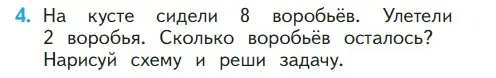 4. На кусте сидели 8 воробьёв. Улетели 2 воробья. Сколько воробьёв осталось? Нарисуй схему и реши задачу.